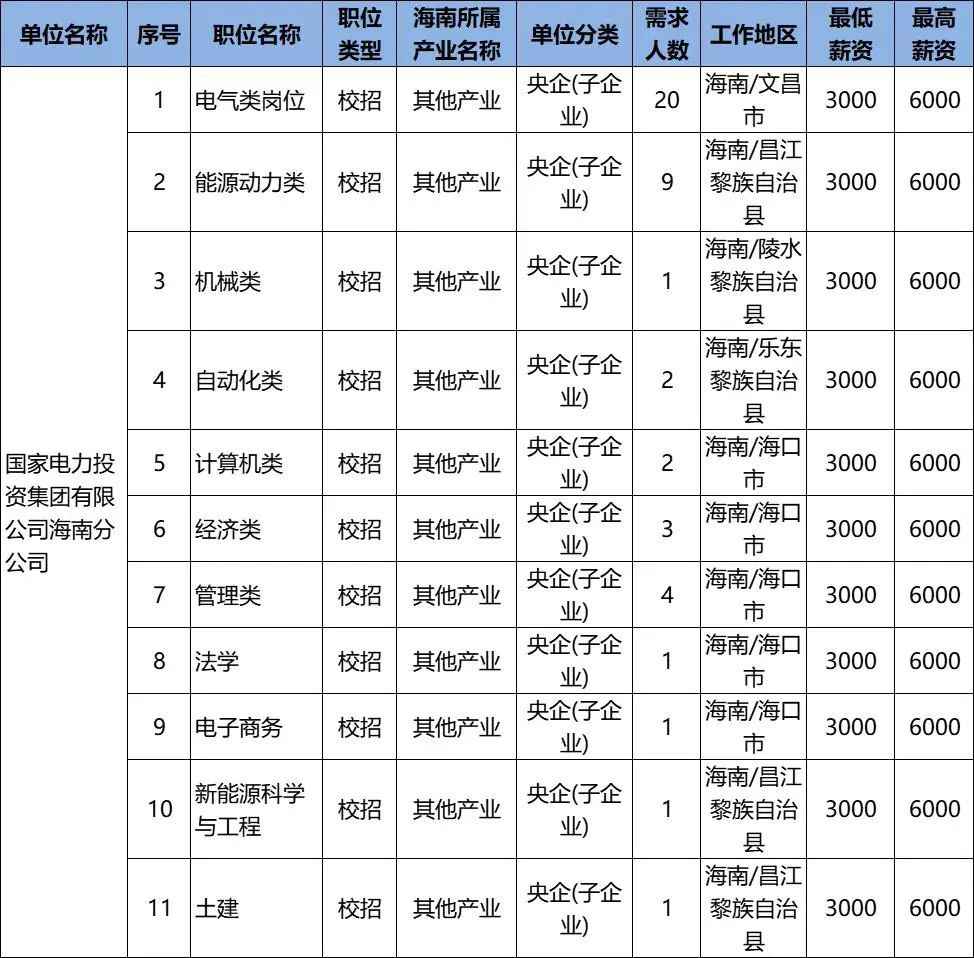 | 单位名称 | 序号 | 职位名称 | 职位类型 | 海南所属产业名称 | 单位分类 | 需求人数 | 工作地区 | 最低薪资 | 最高薪资 |
|---|---|---|---|---|---|---|---|---|---|
| 国家电力投资集团有限公司海南分公司 | 1 | 电气类岗位 | 校招 | 其他产业 | 央企(子企业) | 20 | 海南/文昌市 | 3000 | 6000 |
| | 2 | 能源动力类 | 校招 | 其他产业 | 央企(子企业) | 9 | 海南/昌江黎族自治县 | 3000 | 6000 |
| | 3 | 机械类 | 校招 | 其他产业 | 央企(子企业) | 1 | 海南/陵水黎族自治县 | 3000 | 6000 |
| | 4 | 自动化类 | 校招 | 其他产业 | 央企(子企业) | 2 | 海南/乐东黎族自治县 | 3000 | 6000 |
| | 5 | 计算机类 | 校招 | 其他产业 | 央企(子企业) | 2 | 海南/海口市 | 3000 | 6000 |
| | 6 | 经济类 | 校招 | 其他产业 | 央企(子企业) | 3 | 海南/海口市 | 3000 | 6000 |
| | 7 | 管理类 | 校招 | 其他产业 | 央企(子企业) | 4 | 海南/海口市 | 3000 | 6000 |
| | 8 | 法学 | 校招 | 其他产业 | 央企(子企业) | 1 | 海南/海口市 | 3000 | 6000 |
| | 9 | 电子商务 | 校招 | 其他产业 | 央企(子企业) | 1 | 海南/海口市 | 3000 | 6000 |
| | 10 | 新能源科学与工程 | 校招 | 其他产业 | 央企(子企业) | 1 | 海南/昌江黎族自治县 | 3000 | 6000 |
| | 11 | 土建 | 校招 | 其他产业 | 央企(子企业) | 1 | 海南/昌江黎族自治县 | 3000 | 6000 |